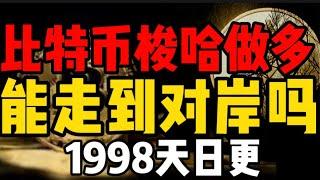 比特币梭哈做多
能走到对岸吗
1998天日更